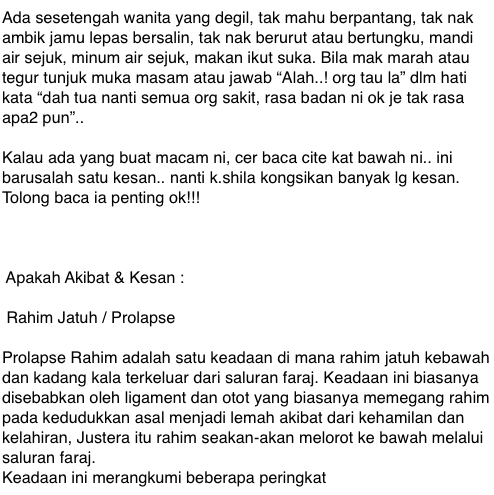 Ada sesetengah wanita yang degil, tak mahu berpantang, tak nak ambik jamu lepas bersalin, tak nak berurut atau bertungku, mandi air sejuk, minum air sejuk, makan ikut suka. Bila mak marah atau tegur tunjuk muka masam atau jawab “Alah..! org tau la” dlm hati kata “dah tua nanti semua org sakit, rasa badan ni ok je tak rasa apa2 pun”..

Kalau ada yang buat macam ni, cer baca cite kat bawah ni.. ini barusalah satu kesan.. nanti k.shila kongsikan banyak lg kesan. Tolong baca ia penting ok!!!

Apakah Akibat & Kesan :

Rahim Jatuh / Prolapse

Prolapse Rahim adalah satu keadaan di mana rahim jatuh kebawah dan kadang kala terkeluar dari saluran faraj. Keadaan ini biasanya disebabkan oleh ligament dan otot yang biasanya memegang rahim pada kedudukkan asal menjadi lemah akibat dari kehamilan dan kelahiran, Justera itu rahim seakan-akan melorot ke bawah melalui saluran faraj.
Keadaan ini merangkumi beberapa peringkat